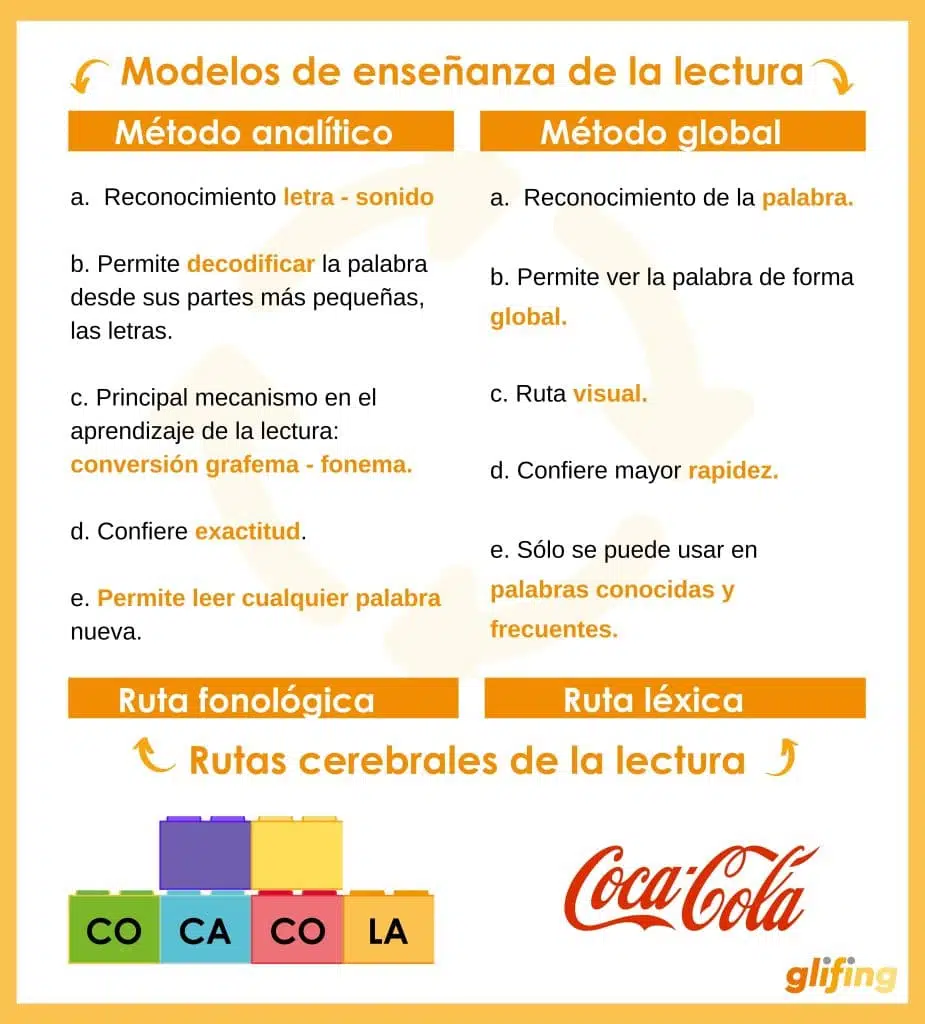 Modelos de enseñanza de la lectura

Método analítico

a. Reconocimiento letra - sonido

b. Permite decodificar la palabra desde sus partes más pequeñas, las letras.

c. Principal mecanismo en el aprendizaje de la lectura: conversión grafema - fonema.

d. Confiere exactitud.

e. Permite leer cualquier palabra nueva.

Método global

a. Reconocimiento de la palabra.

b. Permite ver la palabra de forma global.

c. Ruta visual.

d. Confiere mayor rapidez.

e. Sólo se puede usar en palabras conocidas y frecuentes.

Ruta fonológica

Ruta léxica

Rutas cerebrales de la lectura

CO CA CO LA

Coca-Cola

glifing